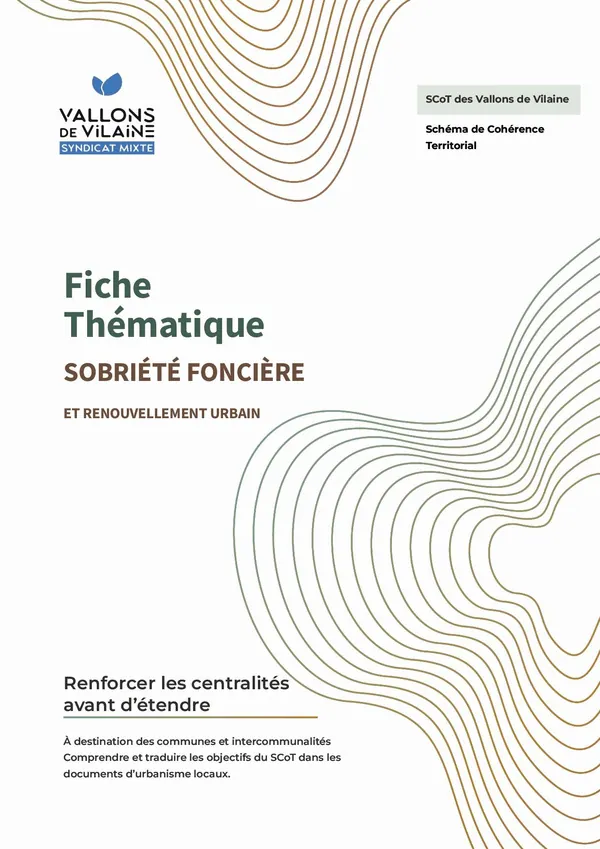 VALLONS
DE VILAINE
SYNDICAT MIXTE

SCoT des Vallons de Vilaine

Schéma de Cohérence Territorial

Fiche Thématique

SOBRIÉTÉ FONCIÈRE

ET RENOUVELLEMENT URBAIN

Renforcer les centralités avant d'étendre

À destination des communes et intercommunalités
Comprendre et traduire les objectifs du SCoT dans les documents d'urbanisme locaux.